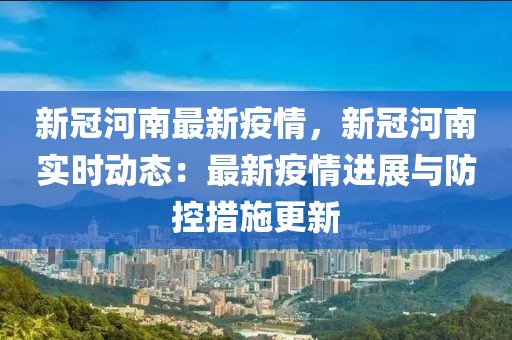 新冠河南最新疫情，新冠河南实时动态：最新疫情进展与防控措施更新